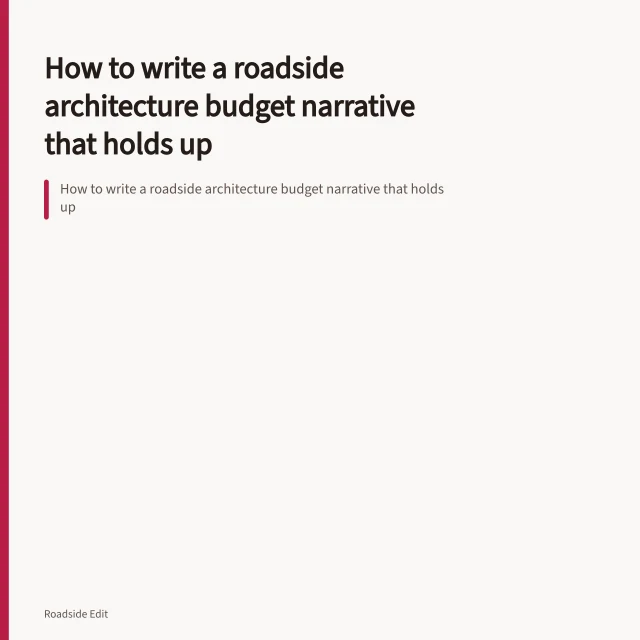 How to write a roadside architecture budget narrative that holds up

How to write a roadside architecture budget narrative that holds up

Roadside Edit